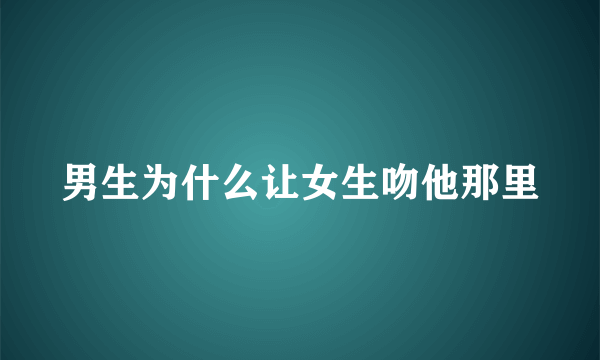 男生为什么让女生吻他那里